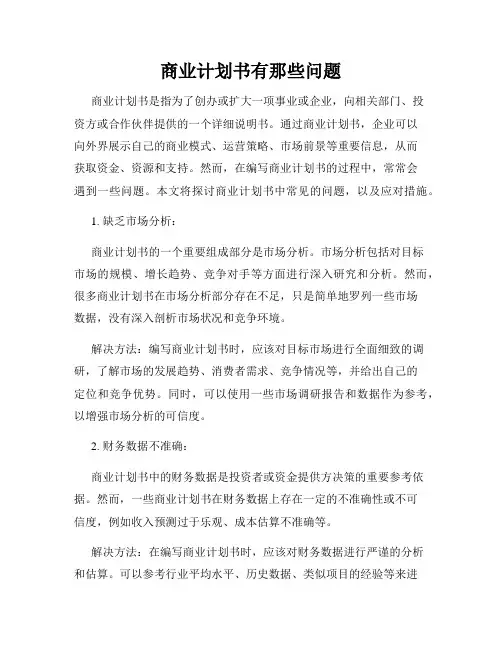 商业计划书有那些问题

商业计划书是指为了创办或扩大一项事业或企业，向相关部门、投资方或合作伙伴提供的一个详细说明书。通过商业计划书，企业可以向外界展示自己的商业模式、运营策略、市场前景等重要信息，从而获取资金、资源和支持。然而，在编写商业计划书的过程中，常常会遇到一些问题。本文将探讨商业计划书中常见的问题，以及应对措施。

1. 缺乏市场分析：

商业计划书的一个重要组成部分是市场分析。市场分析包括对目标市场的规模、增长趋势、竞争对手等方面进行深入研究和分析。然而，很多商业计划书在市场分析部分存在不足，只是简单地罗列一些市场数据，没有深入剖析市场状况和竞争环境。

解决方法：编写商业计划书时，应该对目标市场进行全面细致的调研，了解市场的发展趋势、消费者需求、竞争情况等，并给出自己的定位和竞争优势。同时，可以使用一些市场调研报告和数据作为参考，以增强市场分析的可信度。

2. 财务数据不准确：

商业计划书中的财务数据是投资者或资金提供方决策的重要参考依据。然而，一些商业计划书在财务数据上存在一定的不准确性或不可信度，例如收入预测过于乐观、成本估算不准确等。

解决方法：在编写商业计划书时，应该对财务数据进行严谨的分析和估算。可以参考行业平均水平、历史数据、类似项目的经验等来进